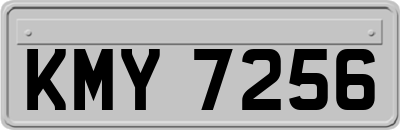 KMY 7256